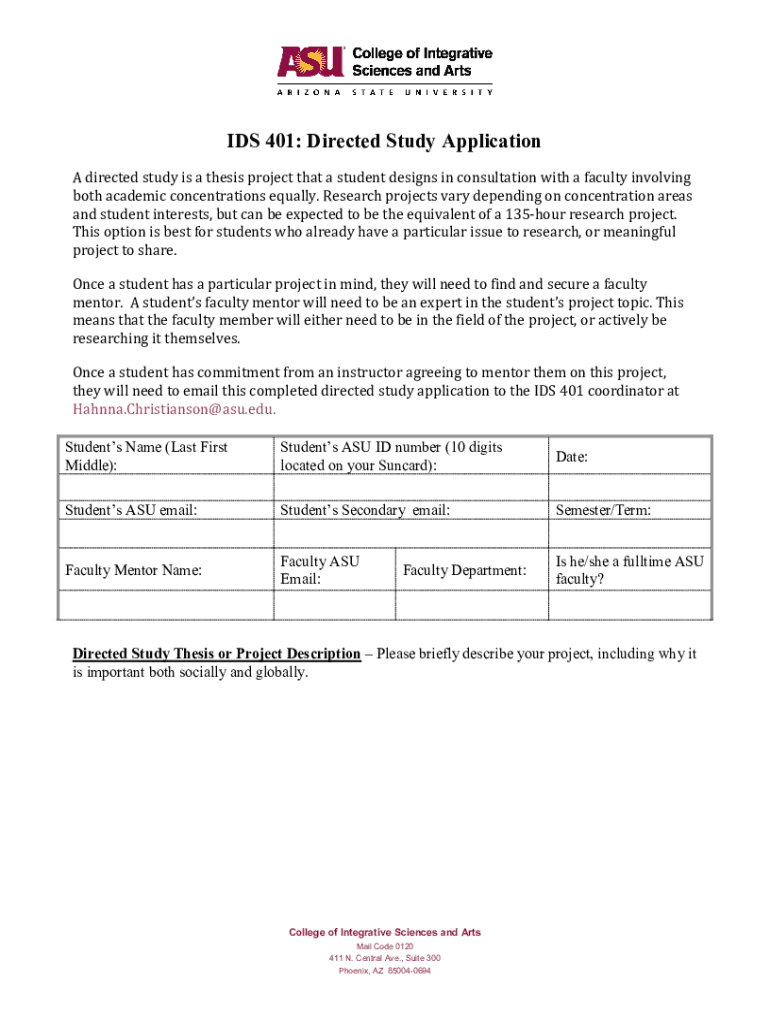 ASU College of Integrative Sciences and Arts
ARIZONA STATE UNIVERSITY

IDS 401: Directed Study Application

A directed study is a thesis project that a student designs in consultation with a faculty involving both academic concentrations equally. Research projects vary depending on concentration areas and student interests, but can be expected to be the equivalent of a 135-hour research project. This option is best for students who already have a particular issue to research, or meaningful project to share.

Once a student has a particular project in mind, they will need to find and secure a faculty mentor. A student's faculty mentor will need to be an expert in the student's project topic. This means that the faculty member will either need to be in the field of the project, or actively be researching it themselves.

Once a student has commitment from an instructor agreeing to mentor them on this project, they will need to email this completed directed study application to the IDS 401 coordinator at Hahnna.Christianson@asu.edu.

| Student's Name (Last First Middle): | Student's ASU ID number (10 digits located on your Suncard): | | Date: |
|---|---|---|---|
| | | | |
| Student's ASU email: | Student's Secondary email: | | Semester/Term: |
| | | | |
| Faculty Mentor Name: | Faculty ASU Email: | Faculty Department: | Is he/she a fulltime ASU faculty? |
| | | | |

Directed Study Thesis or Project Description – Please briefly describe your project, including why it is important both socially and globally.

College of Integrative Sciences and Arts
Mail Code 0120
411 N. Central Ave., Suite 300
Phoenix, AZ 85004-0694